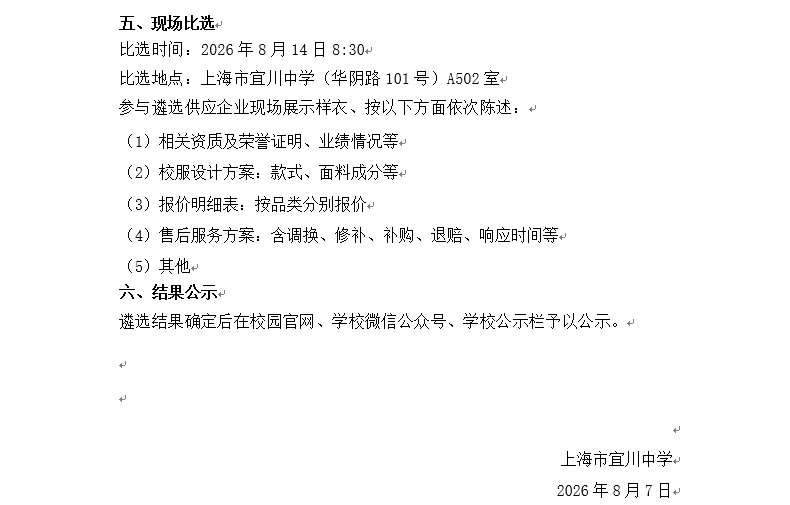 五、现场比选
比选时间：2026年8月14日8:30
比选地点：上海市宜川中学（华阴路101号）A502室
参与遴选供应企业现场展示样衣、按以下方面依次陈述：
（1）相关资质及荣誉证明、业绩情况等
（2）校服设计方案：款式、面料成分等
（3）报价明细表：按品类分别报价
（4）售后服务方案：含调换、修补、补购、退赔、响应时间等
（5）其他
六、结果公示
遴选结果确定后在校园官网、学校微信公众号、学校公示栏予以公示。

上海市宜川中学
2026年8月7日